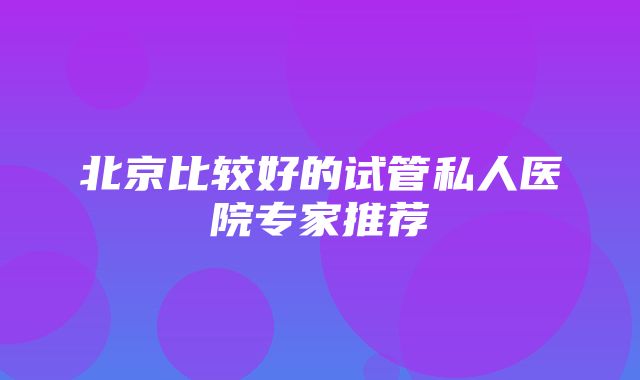 北京比较好的试管私人医院专家推荐